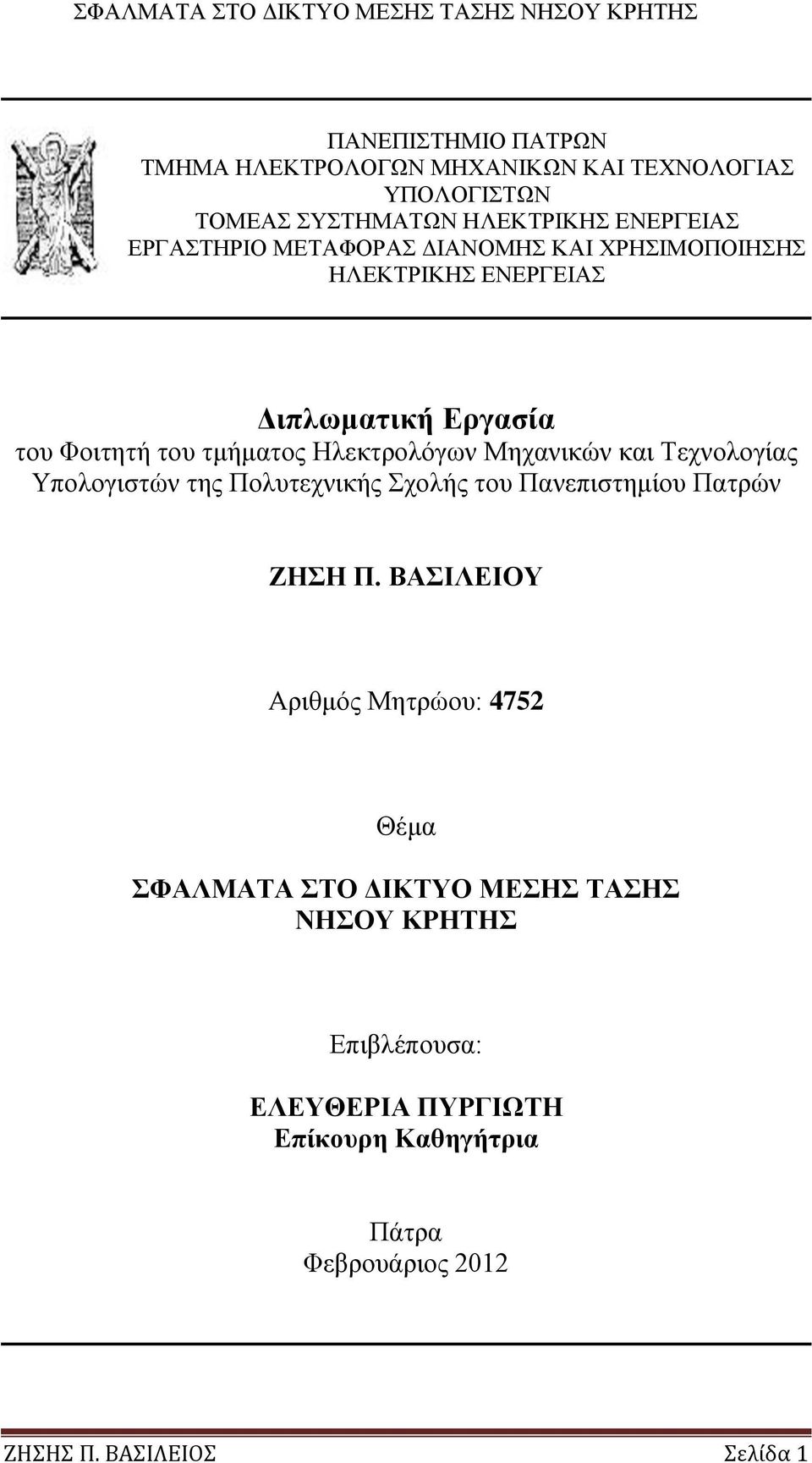 ΣΦΑΛΜΑΤΑ ΣΤΟ ΔΙΚΤΥΟ ΜΕΣΗΣ ΤΑΣΗΣ ΝΗΣΟΥ ΚΡΗΤΗΣ

ΠΑΝΕΠΙΣΤΗΜΙΟ ΠΑΤΡΩΝ
ΤΜΗΜΑ ΗΛΕΚΤΡΟΛΟΓΩΝ ΜΗΧΑΝΙΚΩΝ ΚΑΙ ΤΕΧΝΟΛΟΓΙΑΣ ΥΠΟΛΟΓΙΣΤΩΝ
ΤΟΜΕΑΣ ΣΥΣΤΗΜΑΤΩΝ ΗΛΕΚΤΡΙΚΗΣ ΕΝΕΡΓΕΙΑΣ
ΕΡΓΑΣΤΗΡΙΟ ΜΕΤΑΦΟΡΑΣ ΔΙΑΝΟΜΗΣ ΚΑΙ ΧΡΗΣΙΜΟΠΟΙΗΣΗΣ ΗΛΕΚΤΡΙΚΗΣ ΕΝΕΡΓΕΙΑΣ

Διπλωματική Εργασία
του Φοιτητή του τμήματος Ηλεκτρολόγων Μηχανικών και Τεχνολογίας Υπολογιστών της Πολυτεχνικής Σχολής του Πανεπιστημίου Πατρών

ΖΗΣΗ Π. ΒΑΣΙΛΕΙΟΥ

Αριθμός Μητρώου: 4752

Θέμα

ΣΦΑΛΜΑΤΑ ΣΤΟ ΔΙΚΤΥΟ ΜΕΣΗΣ ΤΑΣΗΣ ΝΗΣΟΥ ΚΡΗΤΗΣ

Επιβλέπουσα:

ΕΛΕΥΘΕΡΙΑ ΠΥΡΓΙΩΤΗ
Επίκουρη Καθηγήτρια

Πάτρα
Φεβρουάριος 2012

ΖΗΣΗΣ Π. ΒΑΣΙΛΕΙΟΣ Σελίδα 1